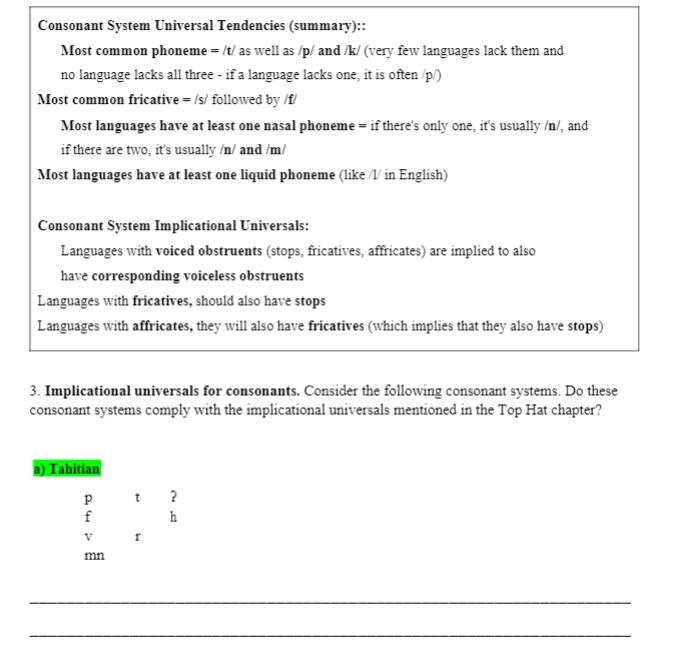 Consonant System Universal Tendencies (summary)::

Most common phoneme = /t/ as well as /p/ and /k/ (very few languages lack them and no language lacks all three - if a language lacks one, it is often /p/)

Most common fricative = /s/ followed by /f/

Most languages have at least one nasal phoneme = if there's only one, it's usually /n/, and if there are two, it's usually /n/ and /m/

Most languages have at least one liquid phoneme (like /l/ in English)

Consonant System Implicational Universals:

Languages with voiced obstruents (stops, fricatives, affricates) are implied to also have corresponding voiceless obstruents

Languages with fricatives, should also have stops

Languages with affricates, they will also have fricatives (which implies that they also have stops)

3. Implicational universals for consonants. Consider the following consonant systems. Do these consonant systems comply with the implicational universals mentioned in the Top Hat chapter?

a) Tahitian

p t ʔ
f h
v r
mn